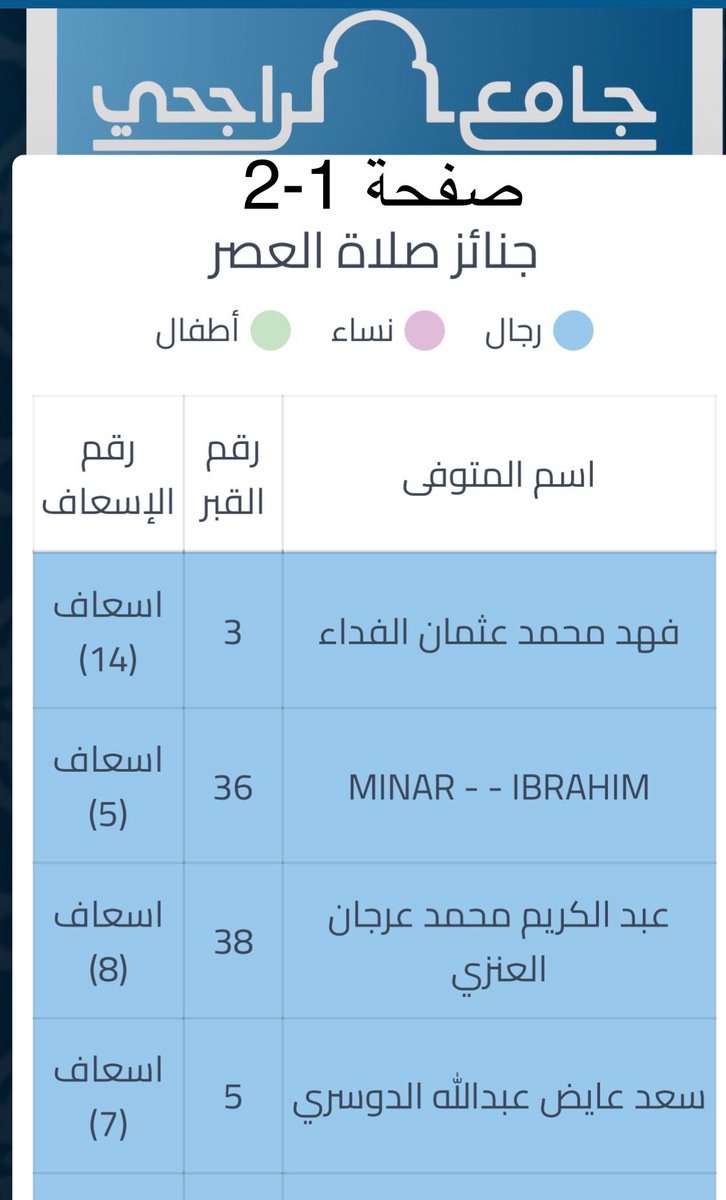 جامع الراجحي

صفحة 1-2

جنائز صلاة العصر

رجال نساء أطفال

| اسم المتوفى | رقم القبر | رقم الإسعاف |
|---|---|---|
| فهد محمد عثمان الفداء | 3 | اسعاف (14) |
| MINAR - - IBRAHIM | 36 | اسعاف (5) |
| عبد الكريم محمد عرجان العنزي | 38 | اسعاف (8) |
| سعد عايض عبدالله الدوسري | 5 | اسعاف (7) |